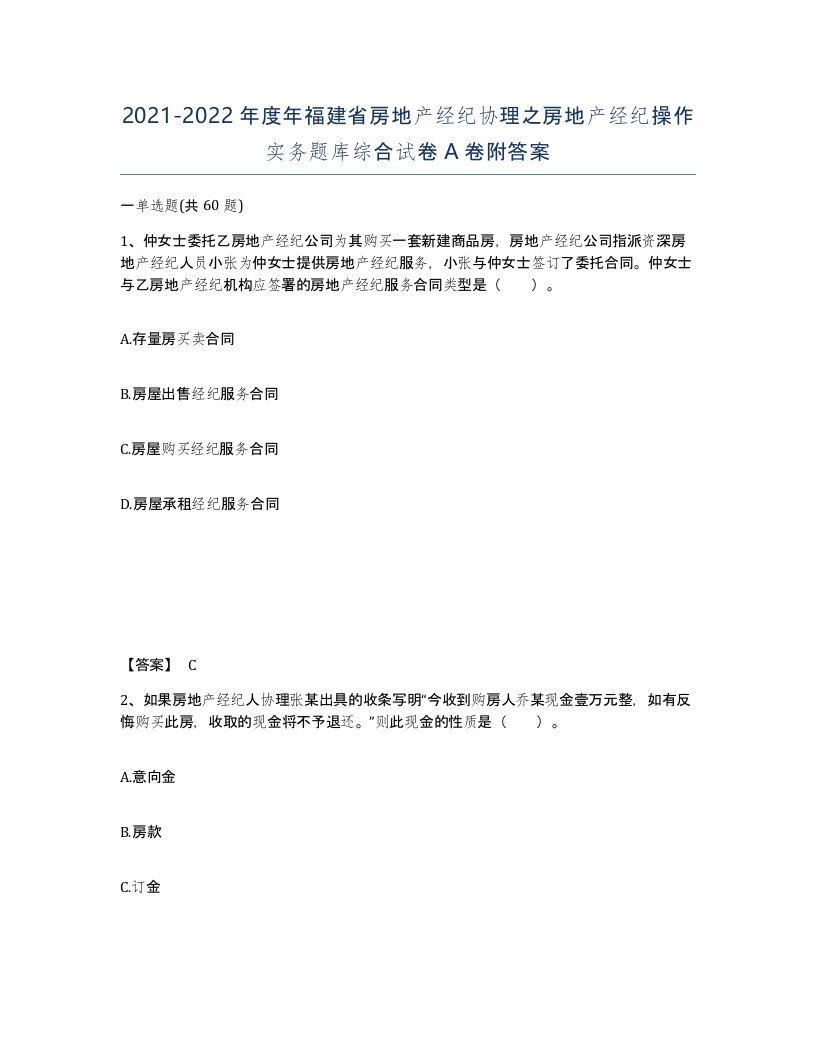 2021-2022年度年福建省房地产经纪协理之房地产经纪操作实务题库综合试卷A卷附答案

一单选题(共60题)

1、仲女士委托乙房地产经纪公司为其购买一套新建商品房，房地产经纪公司指派资深房地产经纪人员小张为仲女士提供房地产经纪服务，小张与仲女士签订了委托合同。仲女士与乙房地产经纪机构应签署的房地产经纪服务合同类型是（　　）。

A.存量房买卖合同

B.房屋出售经纪服务合同

C.房屋购买经纪服务合同

D.房屋承租经纪服务合同

【答案】 C

2、如果房地产经纪人协理张某出具的收条写明“今收到购房人乔某现金壹万元整，如有反悔购买此房，收取的现金将不予退还。”则此现金的性质是（　　）。

A.意向金

B.房款

C.订金